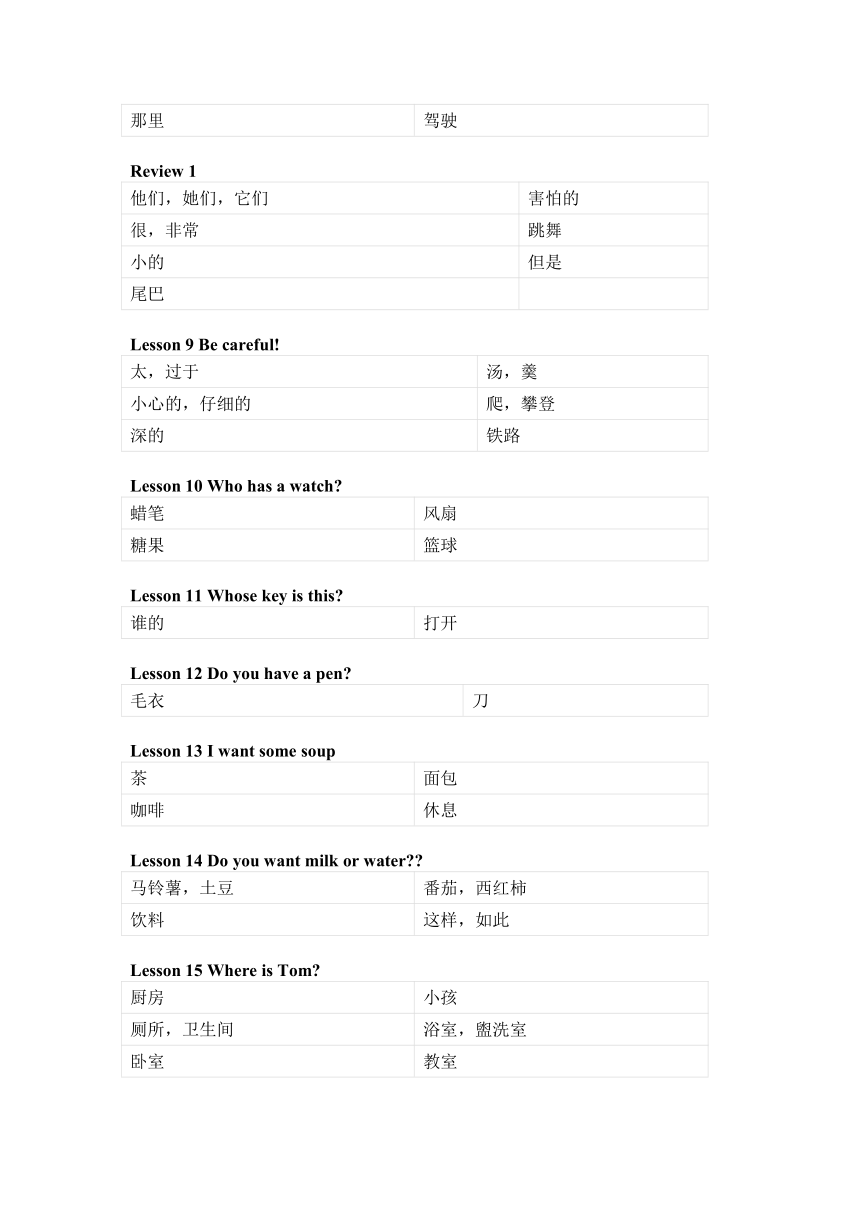 | 那里 | 驾驶 |
|---|---|

**Review 1**

| 他们，她们，它们 | 害怕的 |
|---|---|
| 很，非常 | 跳舞 |
| 小的 | 但是 |
| 尾巴 | |

**Lesson 9 Be careful!**

| 太，过于 | 汤，羹 |
|---|---|
| 小心的，仔细的 | 爬，攀登 |
| 深的 | 铁路 |

**Lesson 10 Who has a watch?**

| 蜡笔 | 风扇 |
|---|---|
| 糖果 | 篮球 |

**Lesson 11 Whose key is this?**

| 谁的 | 打开 |
|---|---|

**Lesson 12 Do you have a pen?**

| 毛衣 | 刀 |
|---|---|

**Lesson 13 I want some soup**

| 茶 | 面包 |
|---|---|
| 咖啡 | 休息 |

**Lesson 14 Do you want milk or water??**

| 马铃薯，土豆 | 番茄，西红柿 |
|---|---|
| 饮料 | 这样，如此 |

**Lesson 15 Where is Tom?**

| 厨房 | 小孩 |
|---|---|
| 厕所，卫生间 | 浴室，盥洗室 |
| 卧室 | 教室 |